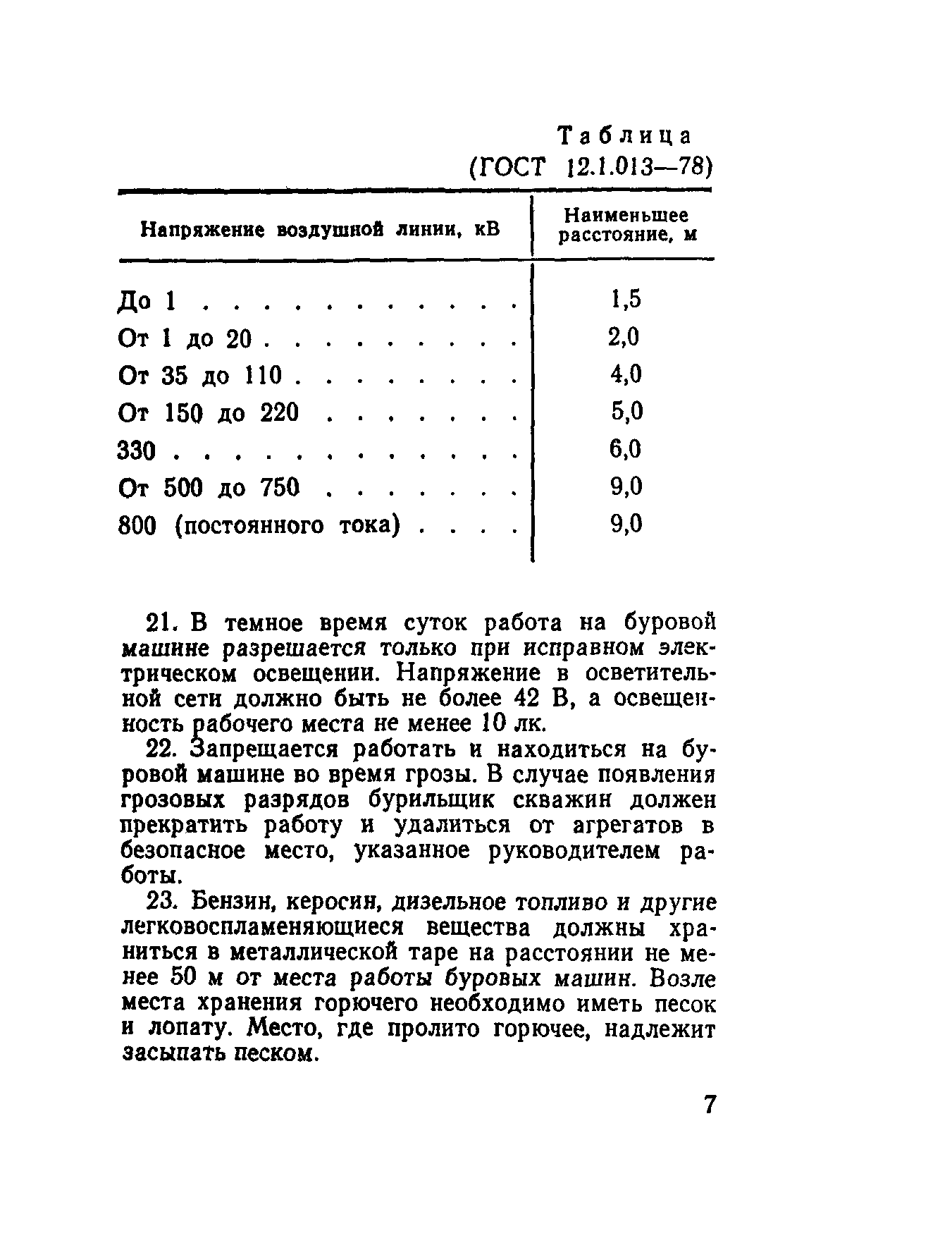 Таблица
(ГОСТ 12.1.013—78)

| Напряжение воздушной линии, кВ | Наименьшее расстояние, м |
|---|---|
| До 1 . . . . . . . . . . . | 1,5 |
| От 1 до 20 . . . . . . . . . | 2,0 |
| От 35 до 110 . . . . . . . . | 4,0 |
| От 150 до 220 . . . . . . . | 5,0 |
| 330 . . . . . . . . . . . . | 6,0 |
| От 500 до 750 . . . . . . . | 9,0 |
| 800 (постоянного тока) . . . . | 9,0 |

21. В темное время суток работа на буровой машине разрешается только при исправном электрическом освещении. Напряжение в осветительной сети должно быть не более 42 В, а освещенность рабочего места не менее 10 лк.

22. Запрещается работать и находиться на буровой машине во время грозы. В случае появления грозовых разрядов бурильщик скважин должен прекратить работу и удалиться от агрегатов в безопасное место, указанное руководителем работы.

23. Бензин, керосин, дизельное топливо и другие легковоспламеняющиеся вещества должны храниться в металлической таре на расстоянии не менее 50 м от места работы буровых машин. Возле места хранения горючего необходимо иметь песок и лопату. Место, где пролито горючее, надлежит засыпать песком.

7